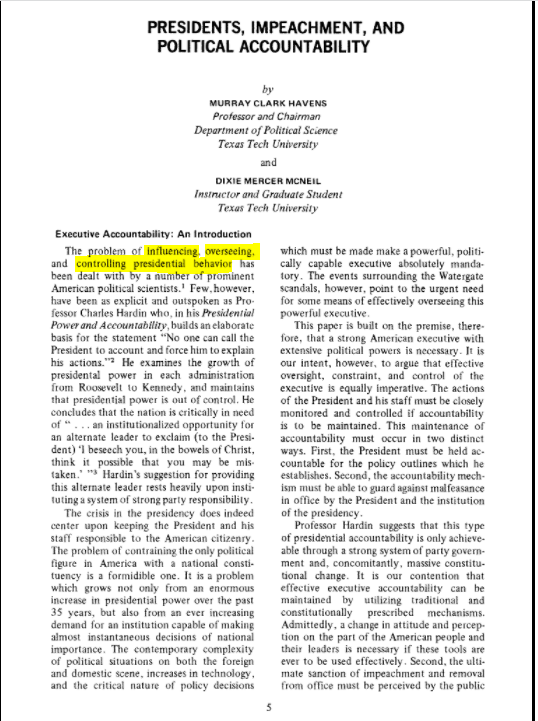 PRESIDENTS, IMPEACHMENT, AND POLITICAL ACCOUNTABILITY

by
MURRAY CLARK HAVENS
Professor and Chairman
Department of Political Science
Texas Tech University
and
DIXIE MERCER MCNEIL
Instructor and Graduate Student
Texas Tech University

Executive Accountability: An Introduction

The problem of influencing, overseeing, and controlling presidential behavior has been dealt with by a number of prominent American political scientists.$^1$ Few, however, have been as explicit and outspoken as Professor Charles Hardin who, in his Presidential Power and Accountability, builds an elaborate basis for the statement "No one can call the President to account and force him to explain his actions."$^2$ He examines the growth of presidental power in each administration from Roosevelt to Kennedy, and maintains that presidential power is out of control. He concludes that the nation is critically in need of " . . . an institutionalized opportunity for an alternate leader to exclaim (to the President) 'I beseech you, in the bowels of Christ, think it possible that you may be mistaken.' "$^3$ Hardin's suggestion for providing this alternate leader rests heavily upon instituting a system of strong party responsibility.

The crisis in the presidency does indeed center upon keeping the President and his staff responsible to the American citizenry. The problem of contraining the only political figure in America with a national constituency is a formidible one. It is a problem which grows not only from an enormous increase in presidential power over the past 35 years, but also from an ever increasing demand for an institution capable of making almost instantaneous decisions of national importance. The contemporary complexity of political situations on both the foreign and domestic scene, increases in technology, and the critical nature of policy decisions which must be made make a powerful, politically capable executive absolutely mandatory. The events surrounding the Watergate scandals, however, point to the urgent need for some means of effectively overseeing this powerful executive.

This paper is built on the premise, therefore, that a strong American executive with extensive political powers is necessary. It is our intent, however, to argue that effective oversight, constraint, and control of the executive is equally imperative. The actions of the President and his staff must be closely monitored and controlled if accountability is to be maintained. This maintenance of accountability must occur in two distinct ways. First, the President must be held accountable for the policy outlines which he establishes. Second, the accountability mechanism must be able to guard against malfeasance in office by the President and the institution of the presidency.

Professor Hardin suggests that this type of presidential accountability is only achieveable through a strong system of party government and, concomitantly, massive constitutional change. It is our contention that effective executive accountability can be maintained by utilizing traditional and constitutionally prescribed mechanisms. Admittedly, a change in attitude and perception on the part of the American people and their leaders is necessary if these tools are ever to be used effectively. Second, the ultimate sanction of impeachment and removal from office must be perceived by the public

5